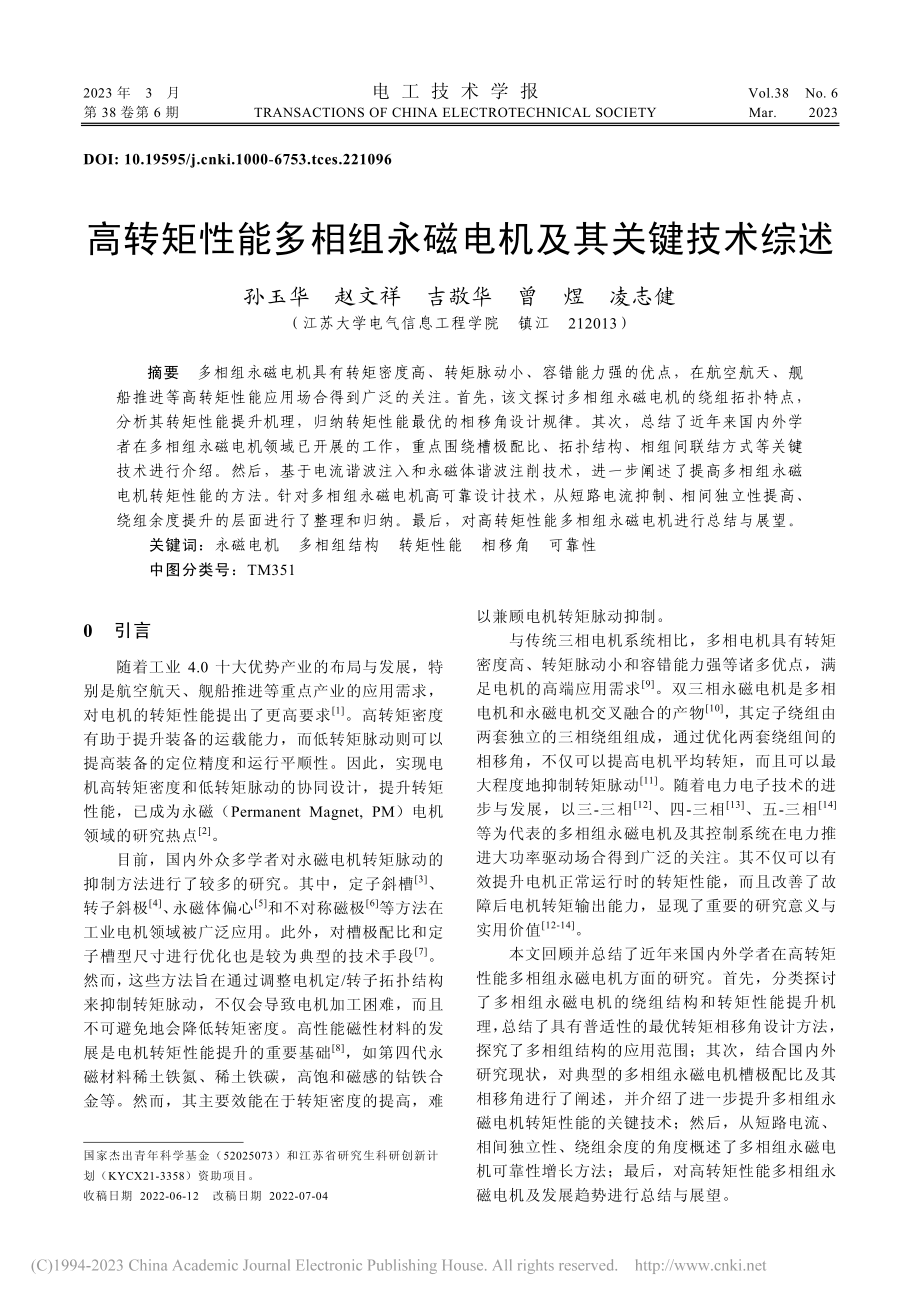 2023 年 3 月
第 38 卷第 6 期

电 工 技 术 学 报
TRANSACTIONS OF CHINA ELECTROTECHNICAL SOCIETY

Vol.38 No. 6
Mar. 2023

DOI: 10.19595/j.cnki.1000-6753.tces.221096

高转矩性能多相组永磁电机及其关键技术综述

孙玉华 赵文祥 吉敬华 曾 煜 凌志健

（江苏大学电气信息工程学院 镇江 212013）

摘要 多相组永磁电机具有转矩密度高、转矩脉动小、容错能力强的优点，在航空航天、舰船推进等高转矩性能应用场合得到广泛的关注。首先，该文探讨多相组永磁电机的绕组拓扑特点，分析其转矩性能提升机理，归纳转矩性能最优的相移角设计规律。其次，总结了近年来国内外学者在多相组永磁电机领域已开展的工作，重点围绕槽极配比、拓扑结构、相组间联结方式等关键技术进行介绍。然后，基于电流谐波注入和永磁体谐波注削技术，进一步阐述了提高多相组永磁电机转矩性能的方法。针对多相组永磁电机高可靠设计技术，从短路电流抑制、相间独立性提高、绕组余度提升的层面进行了整理和归纳。最后，对高转矩性能多相组永磁电机进行总结与展望。

关键词：永磁电机 多相组结构 转矩性能 相移角 可靠性

中图分类号：TM351

0 引言

随着工业 4.0 十大优势产业的布局与发展，特别是航空航天、舰船推进等重点产业的应用需求，对电机的转矩性能提出了更高要求$^{[1]}$。高转矩密度有助于提升装备的运载能力，而低转矩脉动则可以提高装备的定位精度和运行平顺性。因此，实现电机高转矩密度和低转矩脉动的协同设计，提升转矩性能，已成为永磁（Permanent Magnet, PM）电机领域的研究热点$^{[2]}$。

目前，国内外众多学者对永磁电机转矩脉动的抑制方法进行了较多的研究。其中，定子斜槽$^{[3]}$、转子斜极$^{[4]}$、永磁体偏心$^{[5]}$和不对称磁极$^{[6]}$等方法在工业电机领域被广泛应用。此外，对槽极配比和定子槽型尺寸进行优化也是较为典型的技术手段$^{[7]}$。然而，这些方法旨在通过调整电机定/转子拓扑结构来抑制转矩脉动，不仅会导致电机加工困难，而且不可避免地会降低转矩密度。高性能磁性材料的发展是电机转矩性能提升的重要基础$^{[8]}$，如第四代永磁材料稀土铁氮、稀土铁碳，高饱和磁感的钴铁合金等。然而，其主要效能在于转矩密度的提高，难以兼顾电机转矩脉动抑制。

与传统三相电机系统相比，多相电机具有转矩密度高、转矩脉动小和容错能力强等诸多优点，满足电机的高端应用需求$^{[9]}$。双三相永磁电机是多相电机和永磁电机交叉融合的产物$^{[10]}$，其定子绕组由两套独立的三相绕组组成，通过优化两套绕组间的相移角，不仅可以提高电机平均转矩，而且可以最大程度地抑制转矩脉动$^{[11]}$。随着电力电子技术的进步与发展，以三-三相$^{[12]}$、四-三相$^{[13]}$、五-三相$^{[14]}$等为代表的多相组永磁电机及其控制系统在电力推进大功率驱动场合得到广泛的关注。其不仅可以有效提升电机正常运行时的转矩性能，而且改善了故障后电机转矩输出能力，显现了重要的研究意义与实用价值$^{[12-14]}$。

本文回顾并总结了近年来国内外学者在高转矩性能多相组永磁电机方面的研究。首先，分类探讨了多相组永磁电机的绕组结构和转矩性能提升机理，总结了具有普适性的最优转矩相移角设计方法，探究了多相组结构的应用范围；其次，结合国内外研究现状，对典型的多相组永磁电机槽极配比及其相移角进行了阐述，并介绍了进一步提升多相组永磁电机转矩性能的关键技术；然后，从短路电流、相间独立性、绕组余度的角度概述了多相组永磁电机可靠性增长方法；最后，对高转矩性能多相组永磁电机及发展趋势进行总结与展望。

国家杰出青年科学基金（52025073）和江苏省研究生科研创新计划（KYCX21-3358）资助项目。
收稿日期 2022-06-12 改稿日期 2022-07-04

(C)1994-2023 China Academic Journal Electronic Publishing House. All rights reserved. http://www.cnki.net